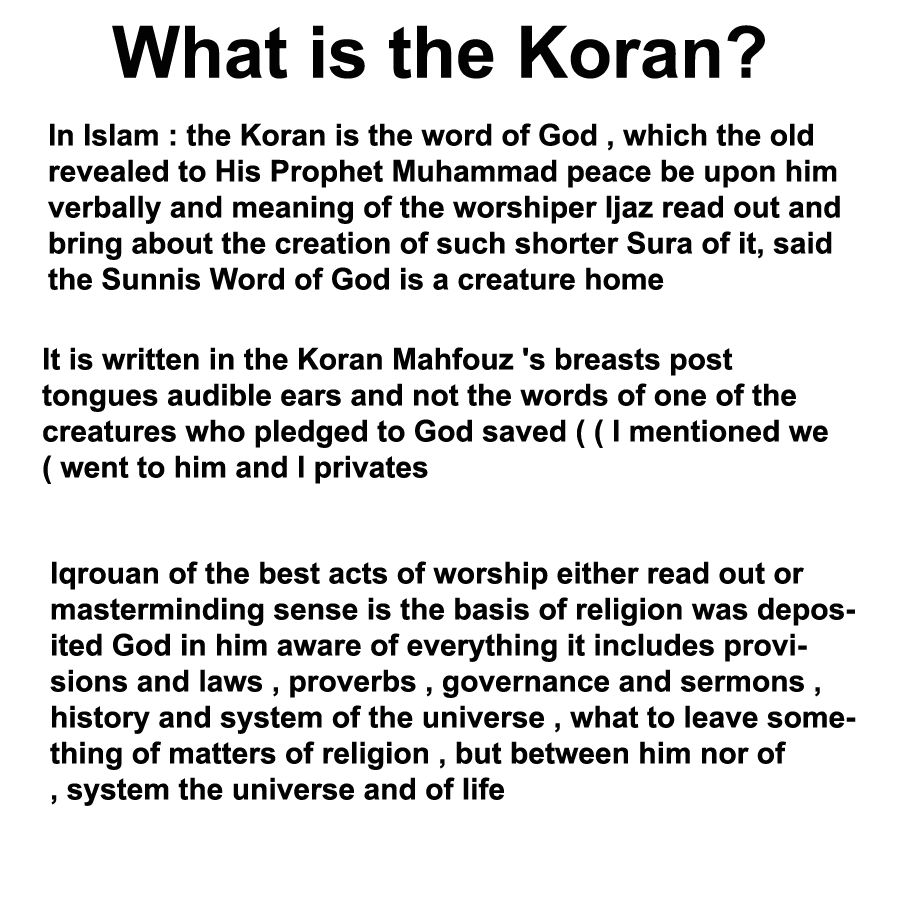 What is the Koran?

In Islam : the Koran is the word of God , which the old revealed to His Prophet Muhammad peace be upon him verbally and meaning of the worshiper Ijaz read out and bring about the creation of such shorter Sura of it, said the Sunnis Word of God is a creature home

It is written in the Koran Mahfouz 's breasts post tongues audible ears and not the words of one of the creatures who pledged to God saved ( ( I mentioned we ( went to him and I privates

Iqrouan of the best acts of worship either read out or masterminding sense is the basis of religion was deposited God in him aware of everything it includes provisions and laws , proverbs , governance and sermons , history and system of the universe , what to leave something of matters of religion , but between him nor of , system the universe and of life